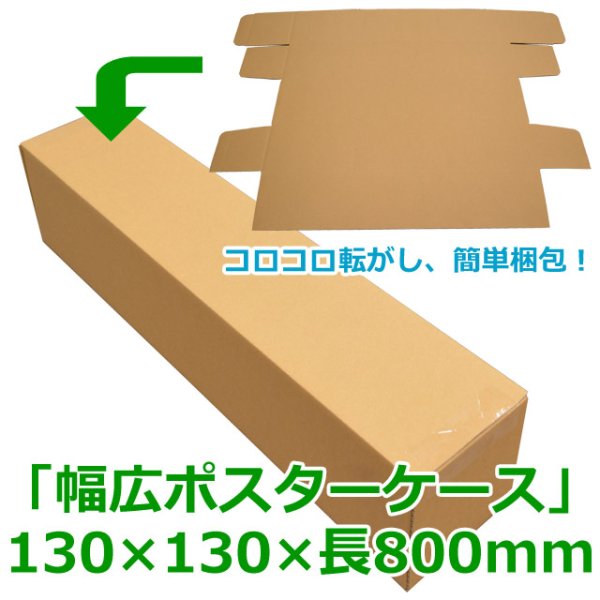 コロコロ転がし、簡単梱包！

「幅広ポスターケース」
130×130×長800mm